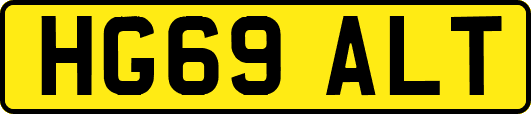 HG69 ALT